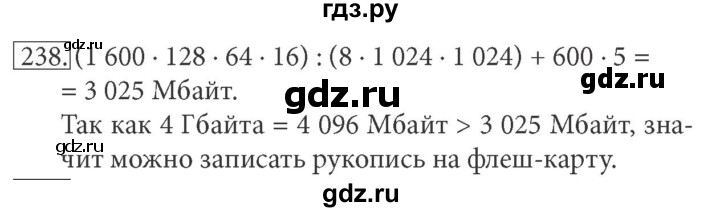 гдз.ру

gdz.ru
238. $(1\,600 \cdot 128 \cdot 64 \cdot 16) : (8 \cdot 1\,024 \cdot 1\,024) + 600 \cdot 5 =$ $= 3\,025$ Мбайт.

gdz.ru gdz.ru

Так как 4 Гбайта = 4 096 Мбайт > 3 025 Мбайт, значит можно записать рукопись на флеш-карту.

gdz.ru

gdz.ru